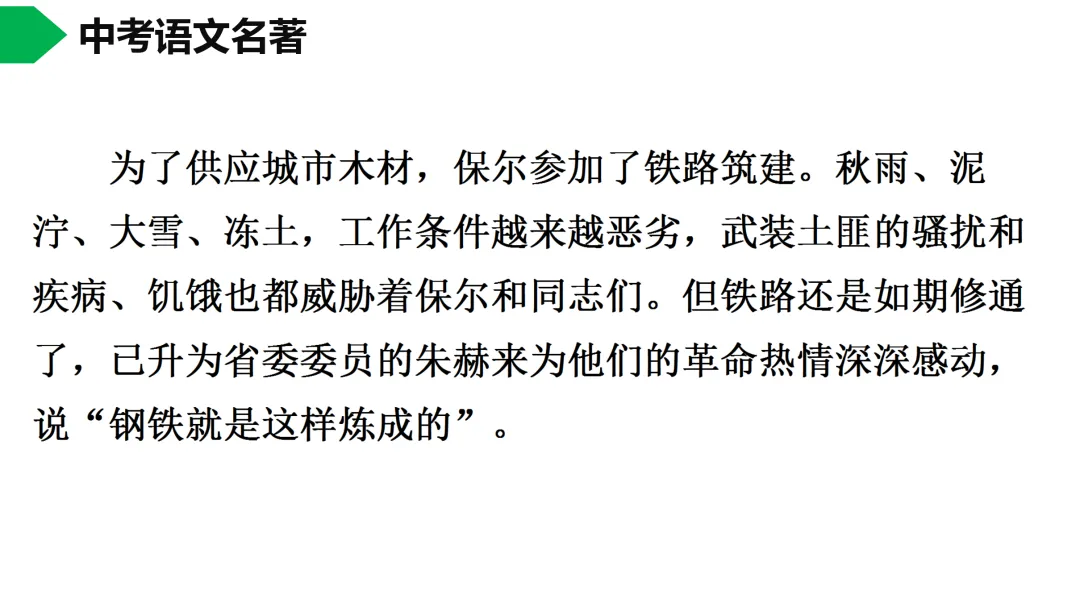 中考语文名著

为了供应城市木材，保尔参加了铁路筑建。秋雨、泥泞、大雪、冻土，工作条件越来越恶劣，武装土匪的骚扰和疾病、饥饿也都威胁着保尔和同志们。但铁路还是如期修通了，已升为省委委员的朱赫来为他们的革命热情深深感动，说“钢铁就是这样炼成的”。